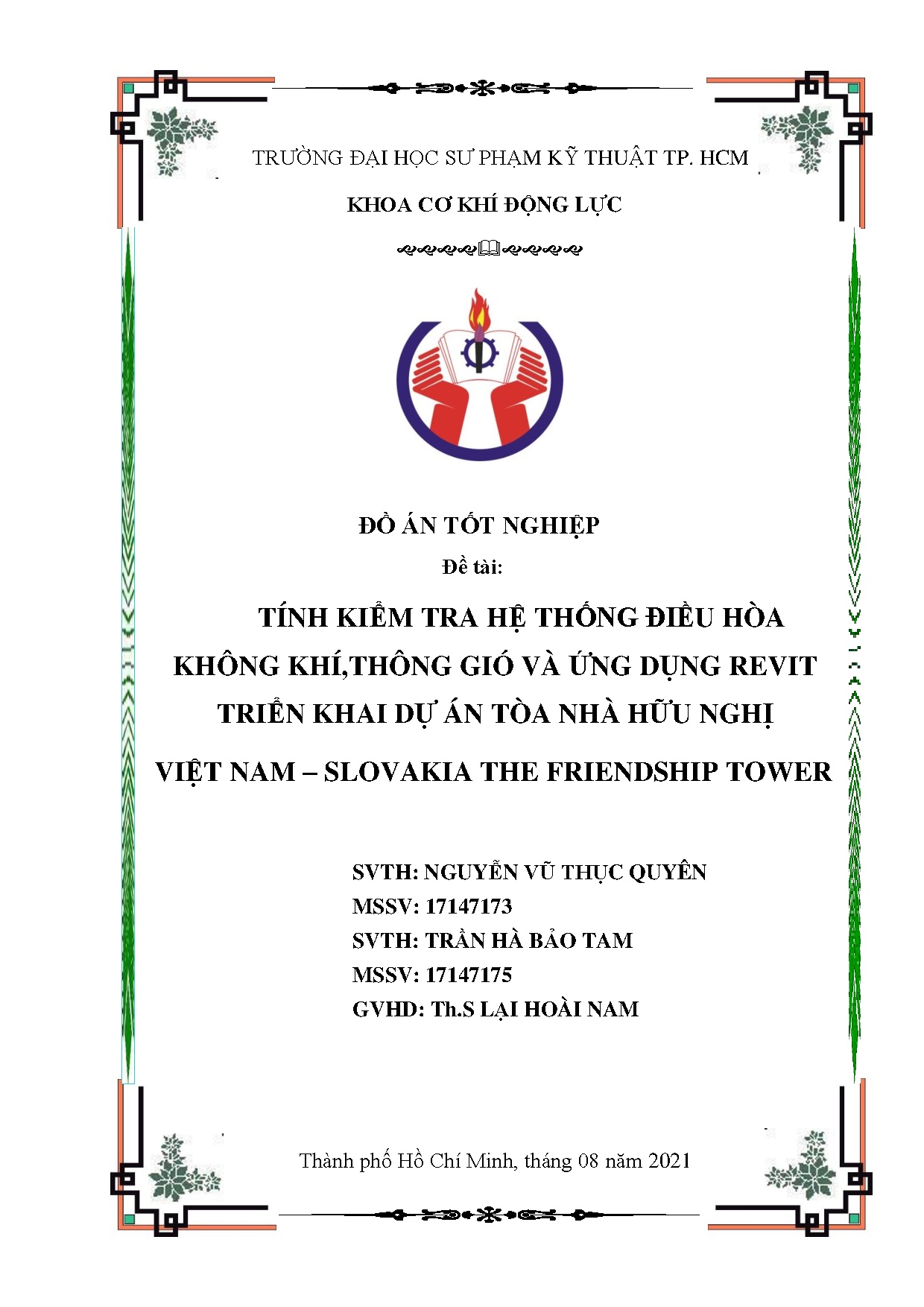 TRƯỜNG ĐẠI HỌC SƯ PHẠM KỸ THUẬT TP. HCM

KHOA CƠ KHÍ ĐỘNG LỰC

ĐỒ ÁN TỐT NGHIỆP

Đề tài:

TÍNH KIỂM TRA HỆ THỐNG ĐIỀU HÒA KHÔNG KHÍ,THÔNG GIÓ VÀ ỨNG DỤNG REVIT TRIỂN KHAI DỰ ÁN TÒA NHÀ HỮU NGHỊ VIỆT NAM – SLOVAKIA THE FRIENDSHIP TOWER

SVTH: NGUYỄN VŨ THỤC QUYÊN
MSSV: 17147173
SVTH: TRẦN HÀ BẢO TAM
MSSV: 17147175
GVHD: Th.S LẠI HOÀI NAM

Thành phố Hồ Chí Minh, tháng 08 năm 2021